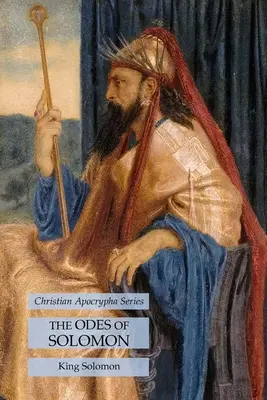 Christian Apocrypha Series

THE ODES OF SOLOMON

King Solomon